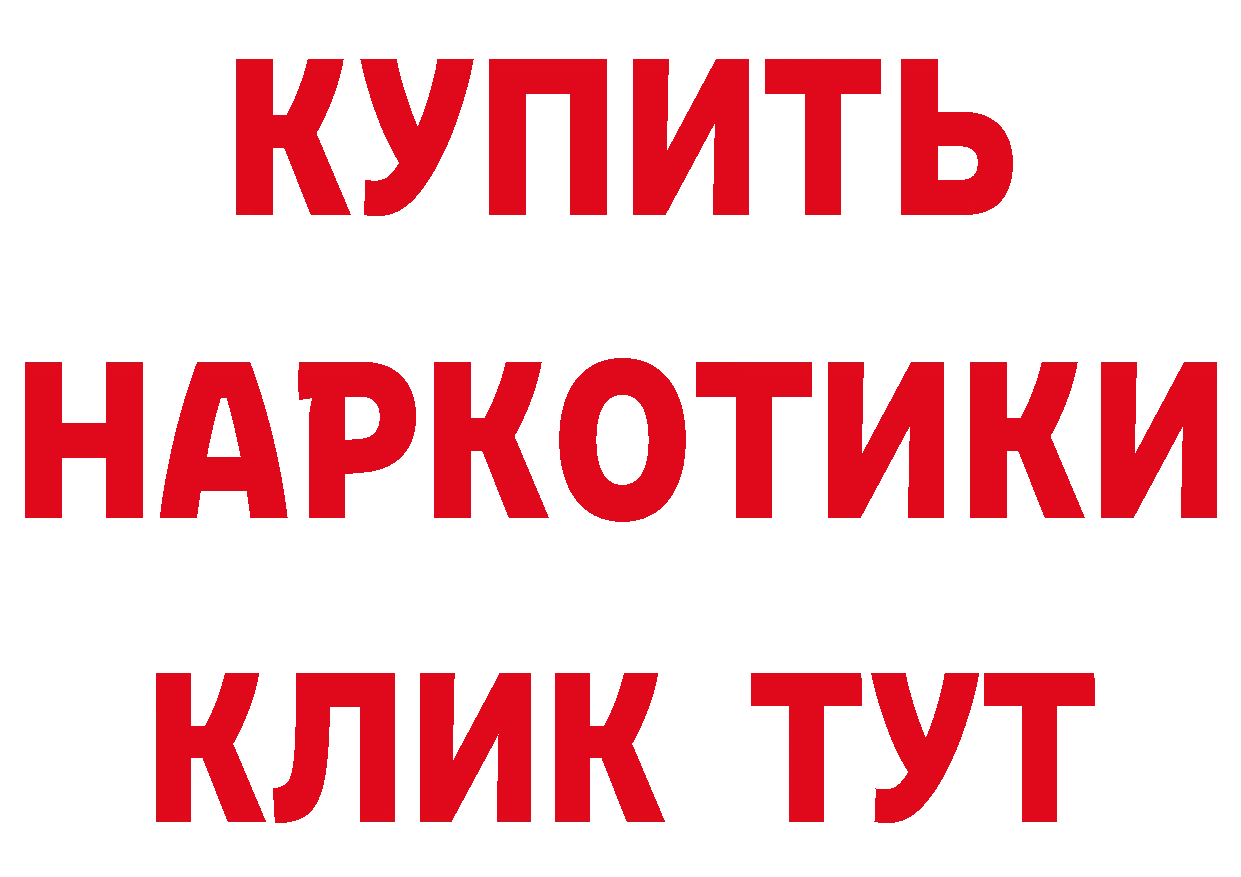 КУПИТЬ НАРКОТИКИ КЛИК ТУТ